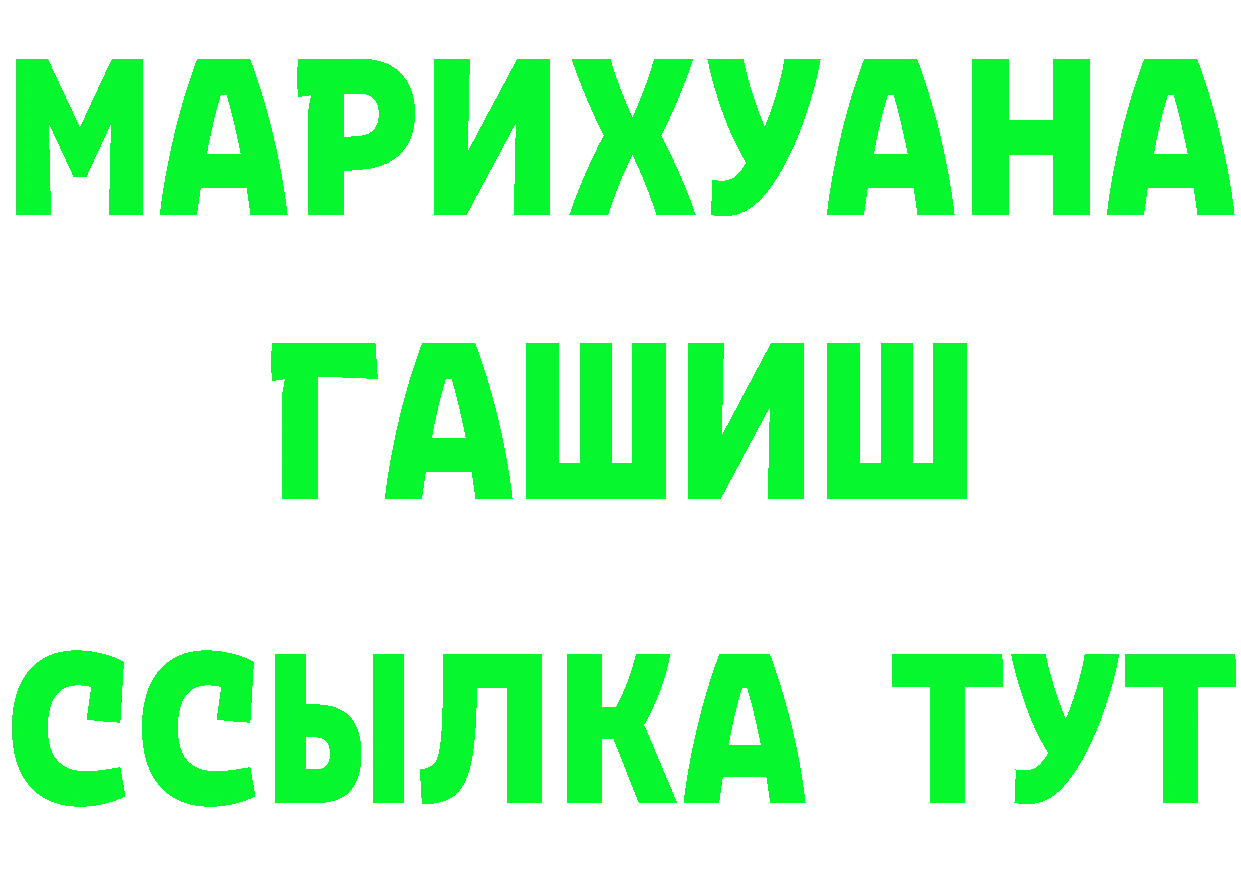 МАРИХУАНА
ГАШИШ
ССЫЛКА ТУТ